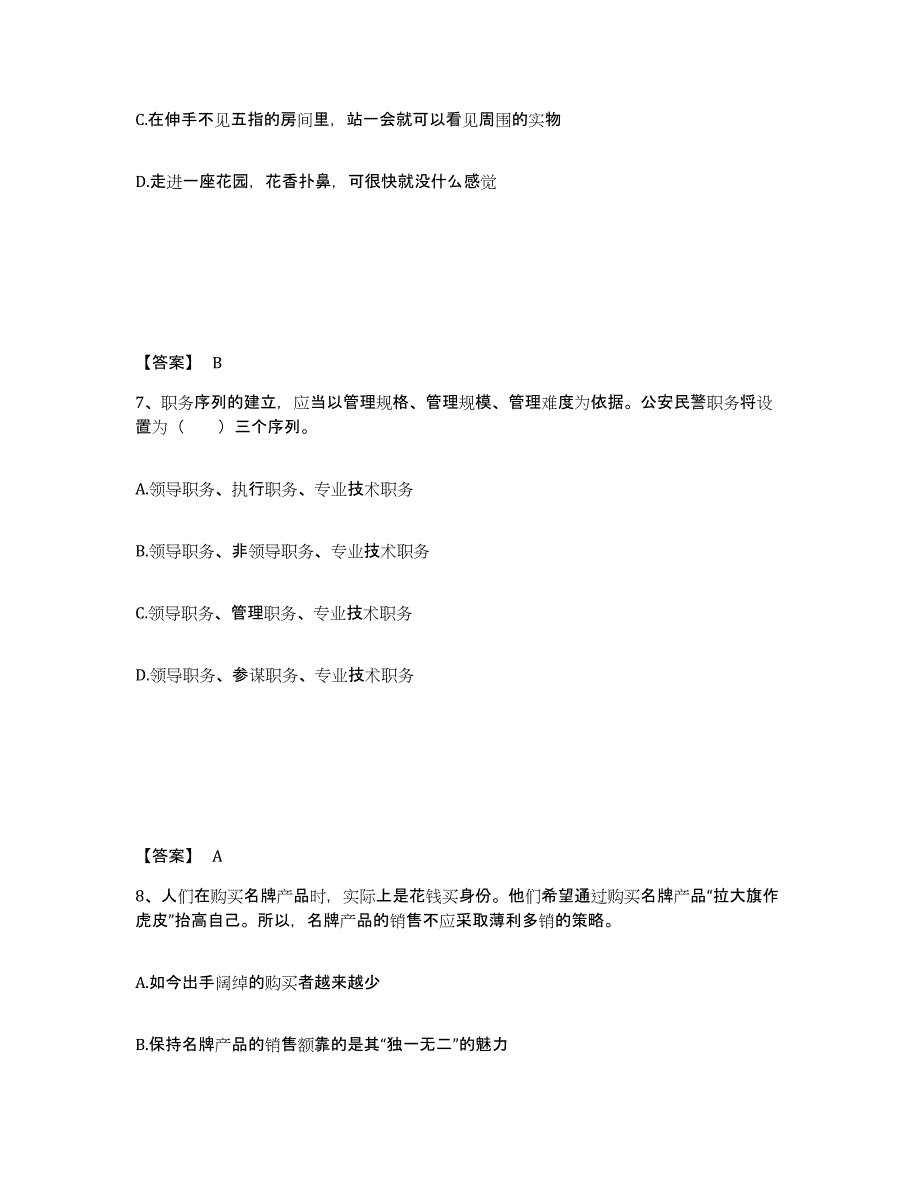 C.在伸手不见五指的房间里，站一会就可以看见周围的实物

D.走进一座花园，花香扑鼻，可很快就没什么感觉

【答案】 B

7、职务序列的建立，应当以管理规格、管理规模、管理难度为依据。公安民警职务将设置为（　　）三个序列。

A.领导职务、执行职务、专业技术职务

B.领导职务、非领导职务、专业技术职务

C.领导职务、管理职务、专业技术职务

D.领导职务、参谋职务、专业技术职务

【答案】 A

8、人们在购买名牌产品时，实际上是花钱买身份。他们希望通过购买名牌产品“拉大旗作虎皮”抬高自己。所以，名牌产品的销售不应采取薄利多销的策略。

A.如今出手阔绰的购买者越来越少

B.保持名牌产品的销售额靠的是其“独一无二”的魅力